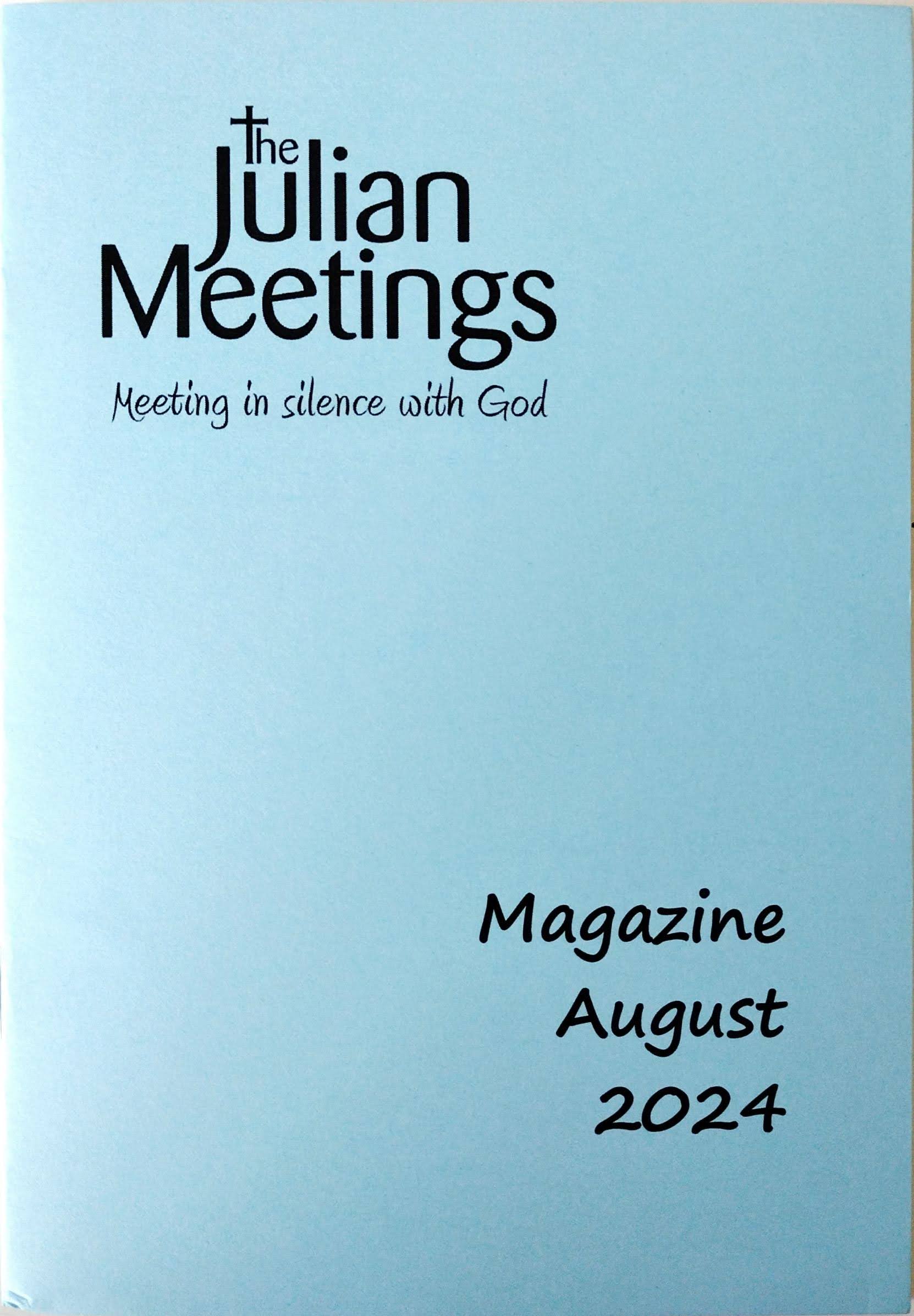 The
Julian
Meetings

Meeting in silence with God

Magazine
August
2024